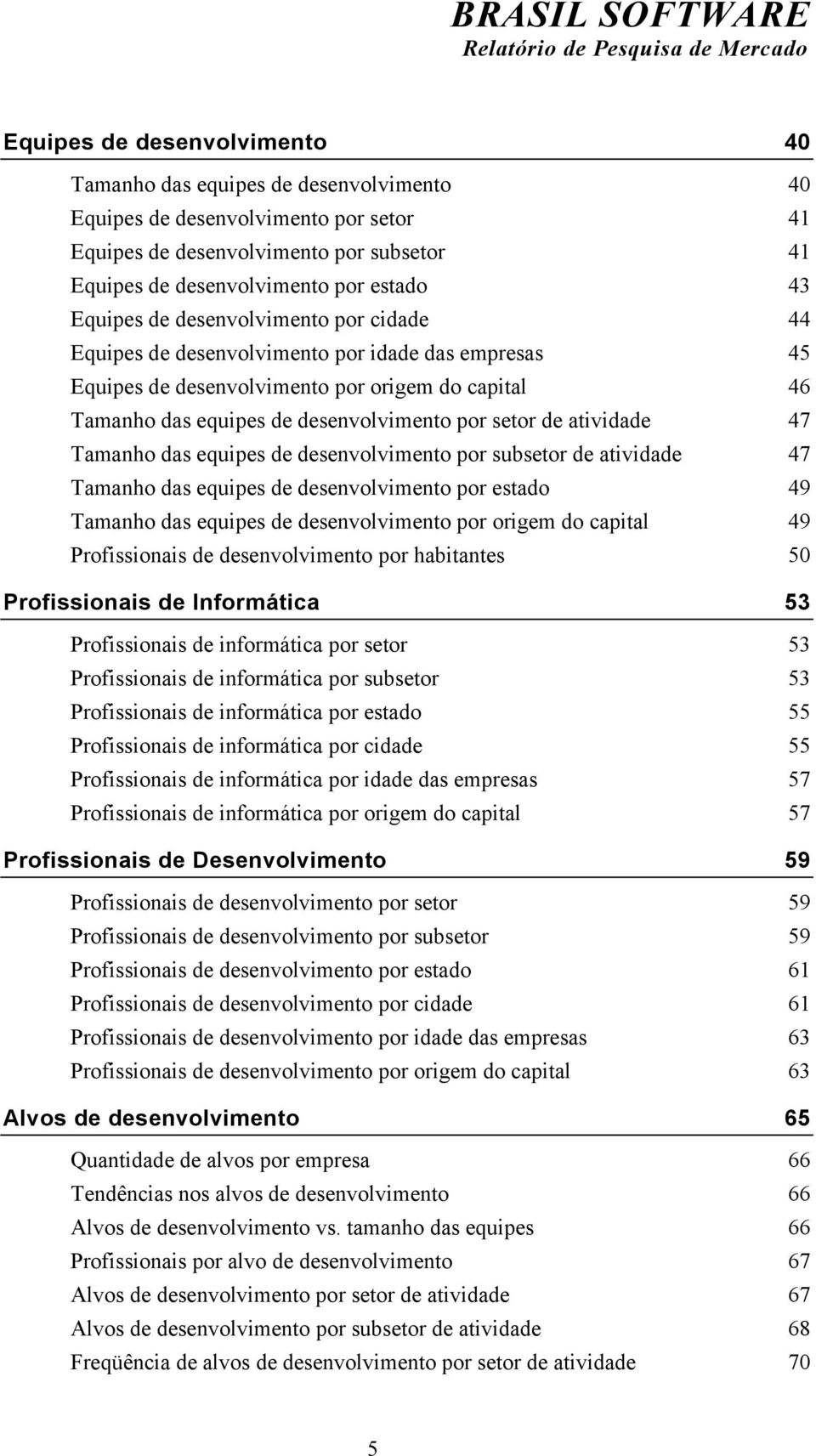 BRASIL SOFTWARE
Relatório de Pesquisa de Mercado

Equipes de desenvolvimento 40

Tamanho das equipes de desenvolvimento 40
Equipes de desenvolvimento por setor 41
Equipes de desenvolvimento por subsetor 41
Equipes de desenvolvimento por estado 43
Equipes de desenvolvimento por cidade 44
Equipes de desenvolvimento por idade das empresas 45
Equipes de desenvolvimento por origem do capital 46
Tamanho das equipes de desenvolvimento por setor de atividade 47
Tamanho das equipes de desenvolvimento por subsetor de atividade 47
Tamanho das equipes de desenvolvimento por estado 49
Tamanho das equipes de desenvolvimento por origem do capital 49
Profissionais de desenvolvimento por habitantes 50

Profissionais de Informática 53

Profissionais de informática por setor 53
Profissionais de informática por subsetor 53
Profissionais de informática por estado 55
Profissionais de informática por cidade 55
Profissionais de informática por idade das empresas 57
Profissionais de informática por origem do capital 57

Profissionais de Desenvolvimento 59

Profissionais de desenvolvimento por setor 59
Profissionais de desenvolvimento por subsetor 59
Profissionais de desenvolvimento por estado 61
Profissionais de desenvolvimento por cidade 61
Profissionais de desenvolvimento por idade das empresas 63
Profissionais de desenvolvimento por origem do capital 63

Alvos de desenvolvimento 65

Quantidade de alvos por empresa 66
Tendências nos alvos de desenvolvimento 66
Alvos de desenvolvimento vs. tamanho das equipes 66
Profissionais por alvo de desenvolvimento 67
Alvos de desenvolvimento por setor de atividade 67
Alvos de desenvolvimento por subsetor de atividade 68
Freqüência de alvos de desenvolvimento por setor de atividade 70

5